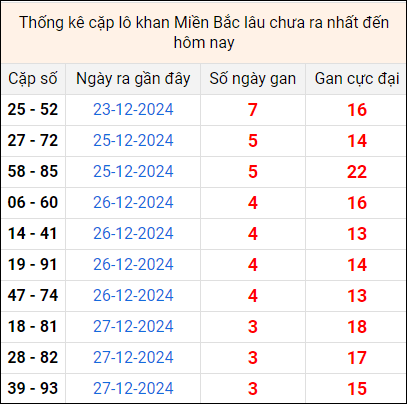 Thống kê cặp lô khan Miền Bắc lâu chưa ra nhất đến hôm nay

| Cặp số | Ngày ra gần đây | Số ngày gan | Gan cực đại |
|---|---|---|---|
| 25 - 52 | 23-12-2024 | 7 | 16 |
| 27 - 72 | 25-12-2024 | 5 | 14 |
| 58 - 85 | 25-12-2024 | 5 | 22 |
| 06 - 60 | 26-12-2024 | 4 | 16 |
| 14 - 41 | 26-12-2024 | 4 | 13 |
| 19 - 91 | 26-12-2024 | 4 | 14 |
| 47 - 74 | 26-12-2024 | 4 | 13 |
| 18 - 81 | 27-12-2024 | 3 | 18 |
| 28 - 82 | 27-12-2024 | 3 | 17 |
| 39 - 93 | 27-12-2024 | 3 | 15 |